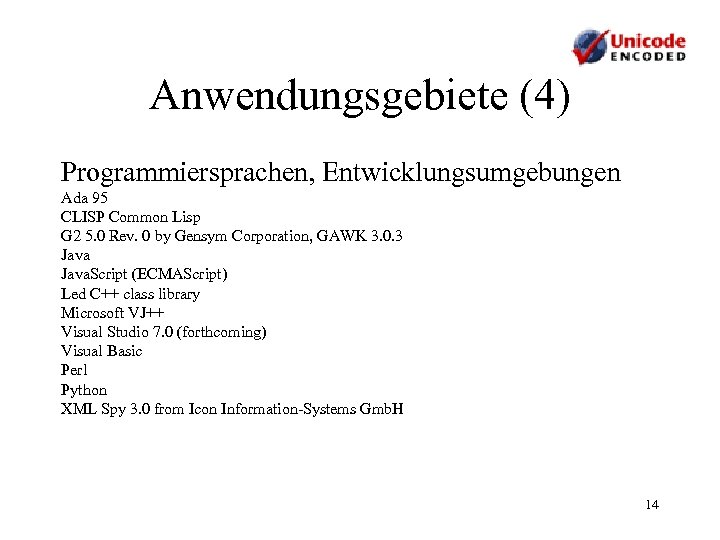 Unicode
ENCODED

Anwendungsgebiete (4)

Programmiersprachen, Entwicklungsumgebungen
Ada 95
CLISP Common Lisp
G2 5.0 Rev. 0 by Gensym Corporation, GAWK 3.0.3
Java
JavaScript (ECMAScript)
Led C++ class library
Microsoft VJ++
Visual Studio 7.0 (forthcoming)
Visual Basic
Perl
Python
XML Spy 3.0 from Icon Information-Systems GmbH

14